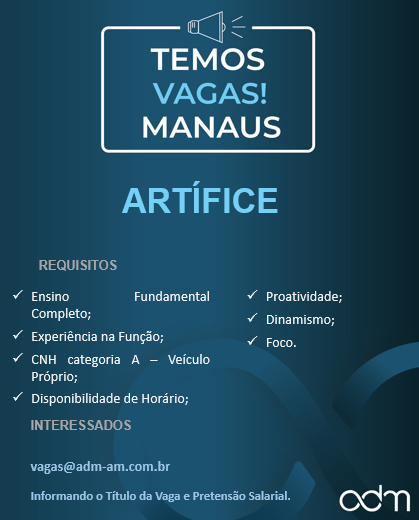 TEMOS
VAGAS!
MANAUS

ARTÍFICE

REQUISITOS

✓ Ensino Fundamental Completo;
✓ Experiência na Função;
✓ CNH categoria A – Veículo Próprio;
✓ Disponibilidade de Horário;

✓ Proatividade;
✓ Dinamismo;
✓ Foco.

INTERESSADOS

vagas@adm-am.com.br

Informando o Título da Vaga e Pretensão Salarial.

adm